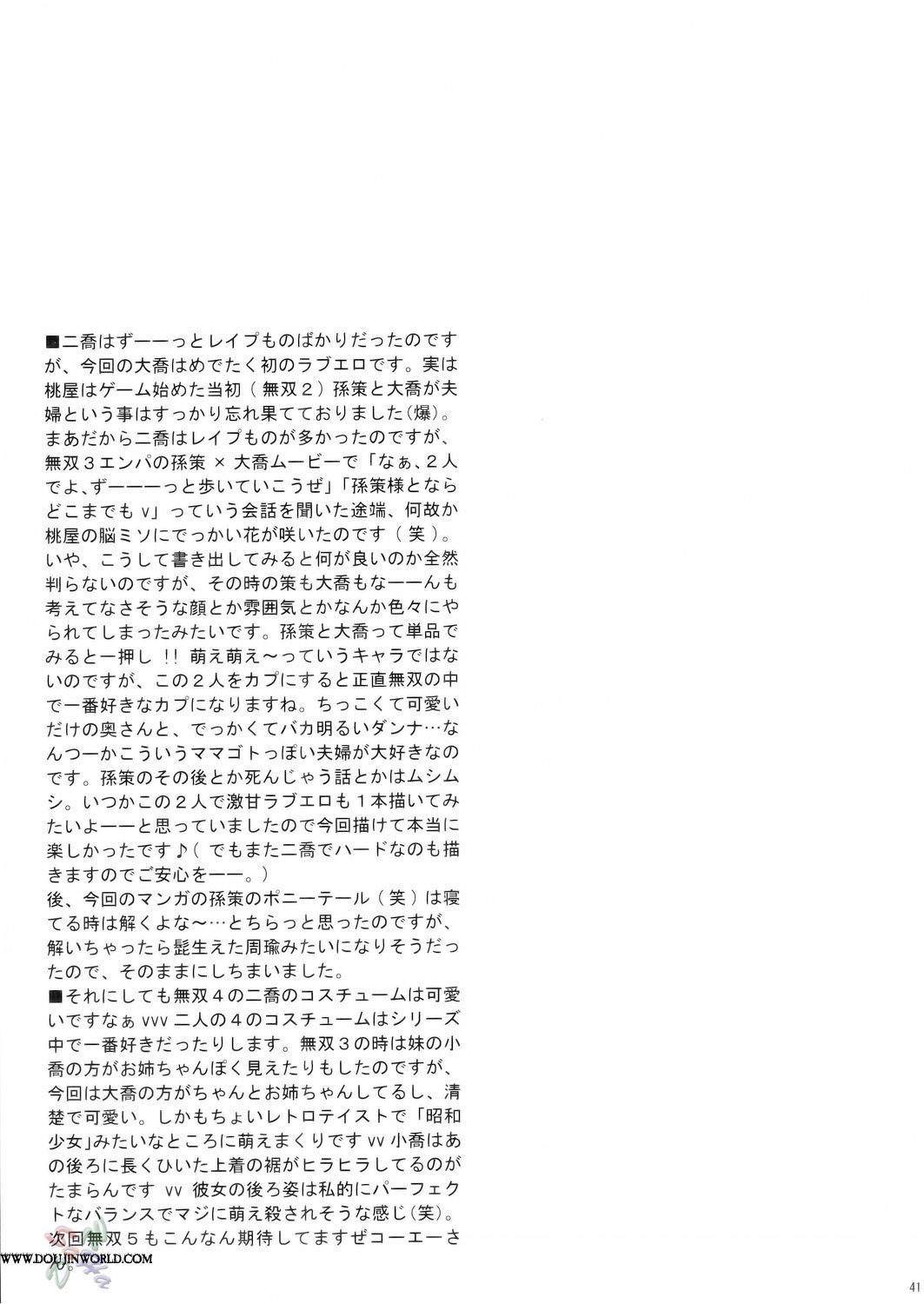 ■二喬はずーーっとレイプものばかりだったのですが、今回の大喬はめでたく初のラブエロです。実は桃屋はゲーム始めた当初（無双２）孫策と大喬が夫婦という事はすっかり忘れ果てておりました（爆）。まあだから二喬はレイプものが多かったのですが、無双３エンパの孫策 × 大喬ムービーで「なぁ、２人でよ、ずーーーっと歩いていこうぜ」「孫策様とならどこまでも v」っていう会話を聞いた途端、何故か桃屋の脳ミソにでっかい花が咲いたのです（笑）。いや、こうして書き出してみると何が良いのか全然判らないのですが、その時の策も大喬もなーーんも考えてなさそうな顔とか雰囲気とかなんか色々にやられてしまったみたいです。孫策と大喬って単品でみると一押し !! 萌え萌え〜っていうキャラではないのですが、この２人をカプにすると正直無双の中で一番好きなカプになりますね。ちっこくて可愛いだけの奥さんと、でっかくてバカ明るいダンナ…なんつーかこういうママゴトっぽい夫婦が大好きなのです。孫策のその後とか死んじゃう話とかはムシムシ。いつかこの２人で激甘ラブエロも１本描いてみたいよーーと思っていましたので今回描けて本当に楽しかったです♪（でもまた二喬でハードなのも描きますのでご安心をーー。）
後、今回のマンガの孫策のポニーテール（笑）は寝てる時は解くよな〜…とちらっと思ったのですが、解いちゃったら髭生えた周瑜みたいになりそうだったので、そのままにしちまいました。
■それにしても無双４の二喬のコスチュームは可愛いですなぁ vvv 二人の４のコスチュームはシリーズ中で一番好きだったりします。無双３の時は妹の小喬の方がお姉ちゃんぽく見えたりもしたのですが、今回は大喬の方がちゃんとお姉ちゃんしてるし、清楚で可愛い。しかもちょいレトロテイストで「昭和少女」みたいなところに萌えまくりです vv 小喬はあの後ろに長くひいた上着の裾がヒラヒラしてるのがたまらんです vv 彼女の後ろ姿は私的にパーフェクトなバランスでマジに萌え殺されそうな感じ（笑）。次回無双５もこんなん期待してますぜコーエーさ
WWW.DOUJINWORLD.COM
41